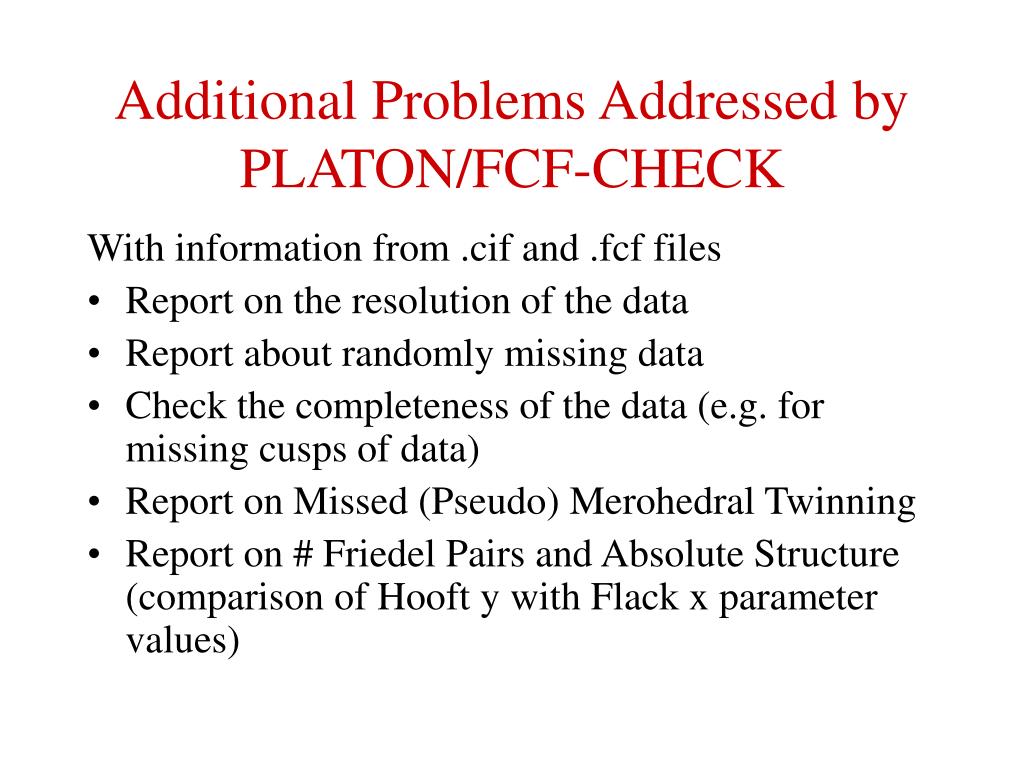 Additional Problems Addressed by PLATON/FCF-CHECK

With information from .cif and .fcf files

• Report on the resolution of the data
• Report about randomly missing data
• Check the completeness of the data (e.g. for missing cusps of data)
• Report on Missed (Pseudo) Merohedral Twinning
• Report on # Friedel Pairs and Absolute Structure (comparison of Hooft y with Flack x parameter values)